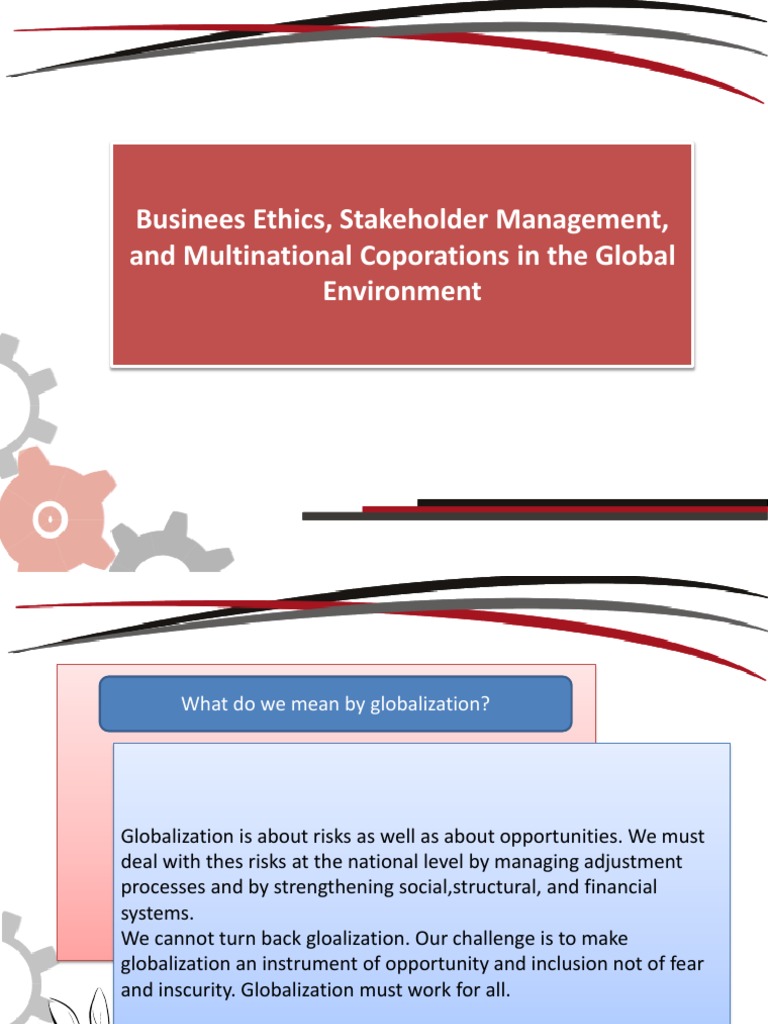 Businees Ethics, Stakeholder Management, and Multinational Coporations in the Global Environment

What do we mean by globalization?

Globalization is about risks as well as about opportunities. We must deal with thes risks at the national level by managing adjustment processes and by strengthening social,structural, and financial systems.
We cannot turn back gloalization. Our challenge is to make globalization an instrument of opportunity and inclusion not of fear and inscurity. Globalization must work for all.